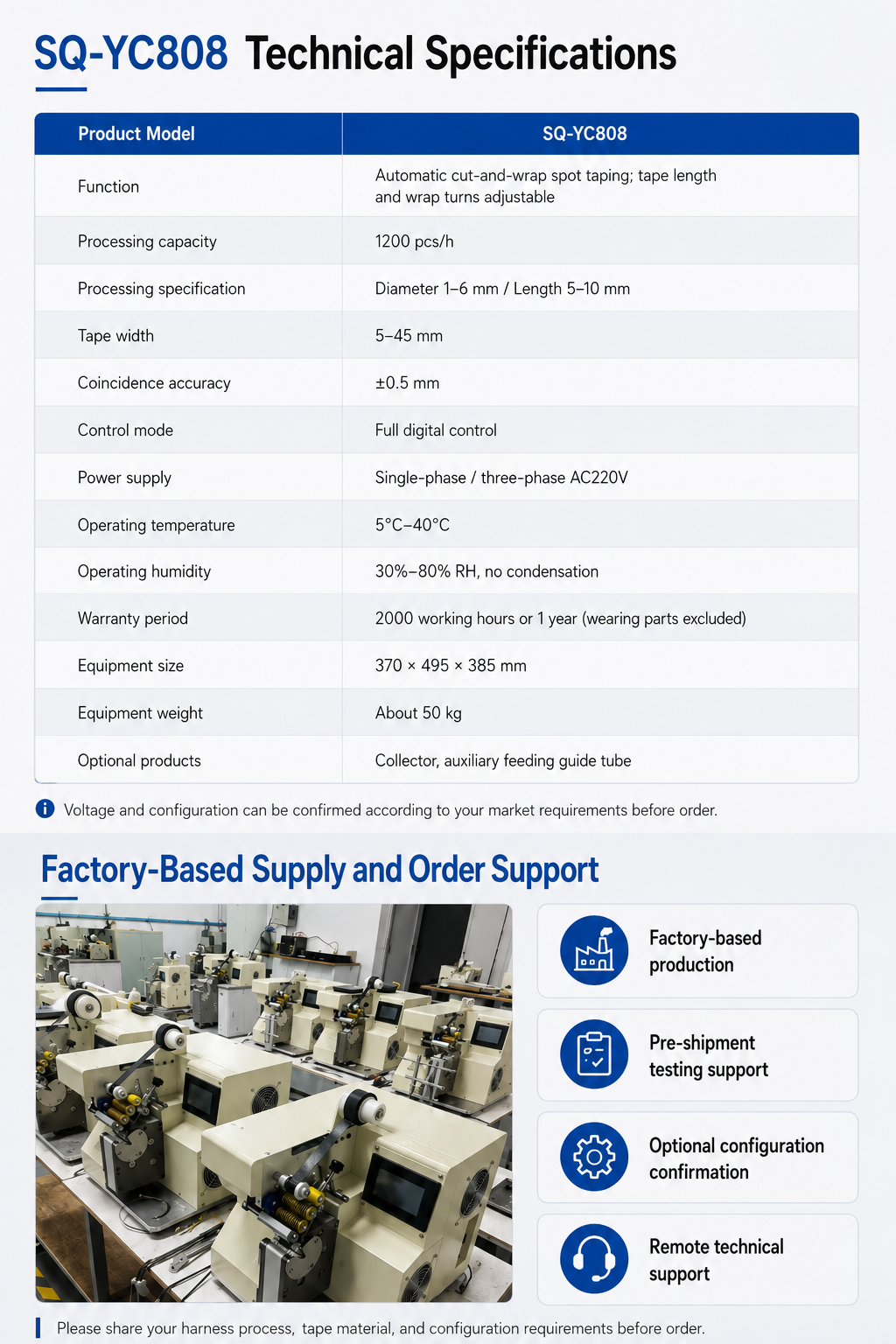 SQ-YC808 Technical Specifications

| Product Model | SQ-YC808 |
|---|---|
| Function | Automatic cut-and-wrap spot taping; tape length and wrap turns adjustable |
| Processing capacity | 1200 pcs/h |
| Processing specification | Diameter 1–6 mm / Length 5–10 mm |
| Tape width | 5–45 mm |
| Coincidence accuracy | ±0.5 mm |
| Control mode | Full digital control |
| Power supply | Single-phase / three-phase AC220V |
| Operating temperature | 5°C–40°C |
| Operating humidity | 30%–80% RH, no condensation |
| Warranty period | 2000 working hours or 1 year (wearing parts excluded) |
| Equipment size | 370 × 495 × 385 mm |
| Equipment weight | About 50 kg |
| Optional products | Collector, auxiliary feeding guide tube |

Voltage and configuration can be confirmed according to your market requirements before order.

Factory-Based Supply and Order Support

Factory-based production

Pre-shipment testing support

Optional configuration confirmation

Remote technical support

Please share your harness process, tape material, and configuration requirements before order.